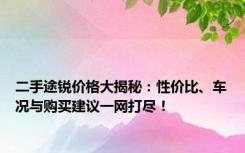 二手途锐价格大揭秘：性价比、车况与购买建议一网打尽！